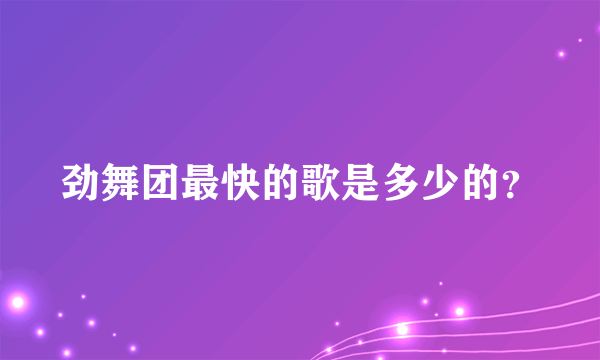 劲舞团最快的歌是多少的?